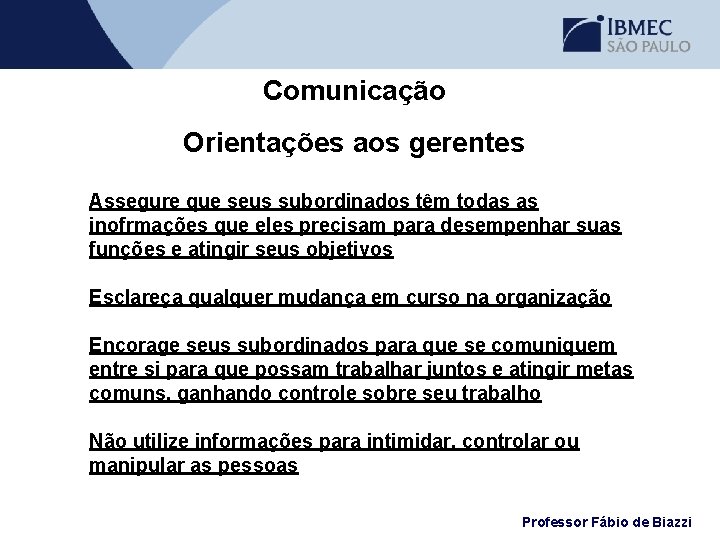 IBMEC
SÃO PAULO

Comunicação

Orientações aos gerentes

Assegure que seus subordinados têm todas as inofrmações que eles precisam para desempenhar suas funções e atingir seus objetivos

Esclareça qualquer mudança em curso na organização

Encorage seus subordinados para que se comuniquem entre si para que possam trabalhar juntos e atingir metas comuns, ganhando controle sobre seu trabalho

Não utilize informações para intimidar, controlar ou manipular as pessoas

Professor Fábio de Biazzi